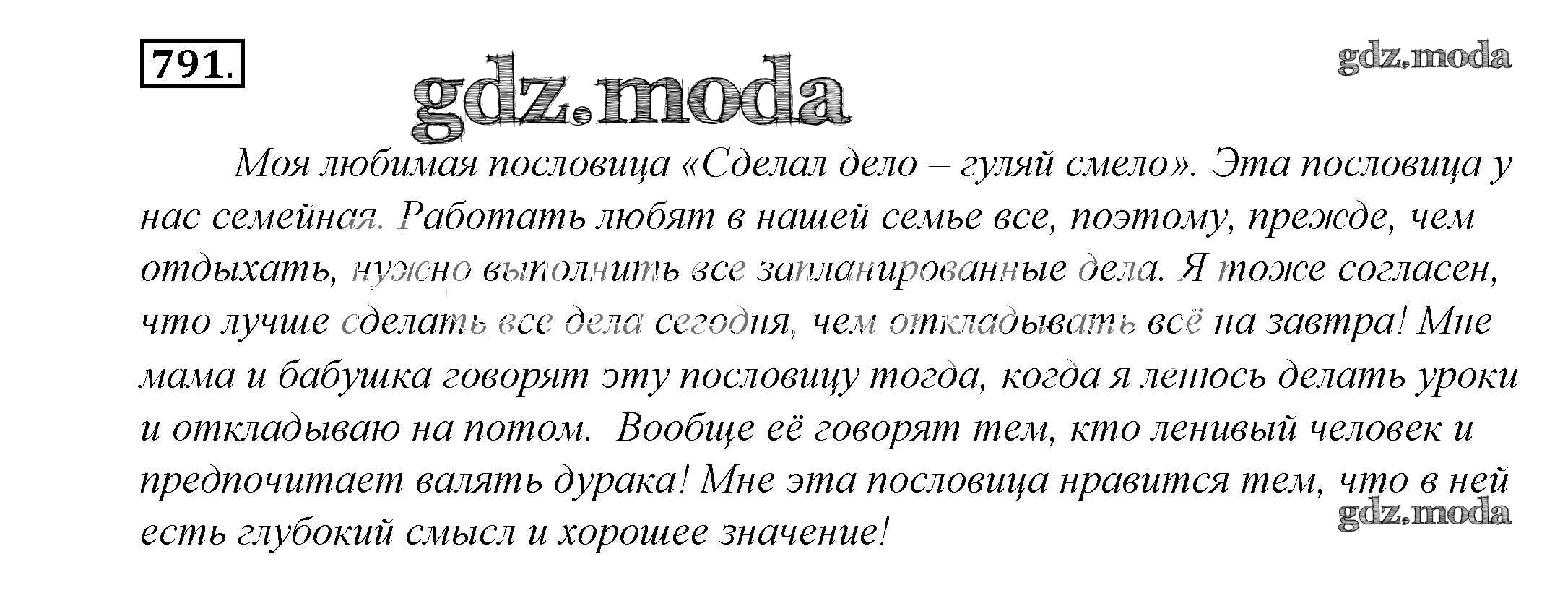 791.

Моя любимая пословица «Сделал дело – гуляй смело». Эта пословица у нас семейная. Работать любят в нашей семье все, поэтому, прежде, чем отдыхать, нужно выполнить все запланированные дела. Я тоже согласен, что лучше сделать все дела сегодня, чем откладывать всё на завтра! Мне мама и бабушка говорят эту пословицу тогда, когда я ленюсь делать уроки и откладываю на потом.  Вообще её говорят тем, кто ленивый человек и предпочитает валять дурака! Мне эта пословица нравится тем, что в ней есть глубокий смысл и хорошее значение!

gdz.moda